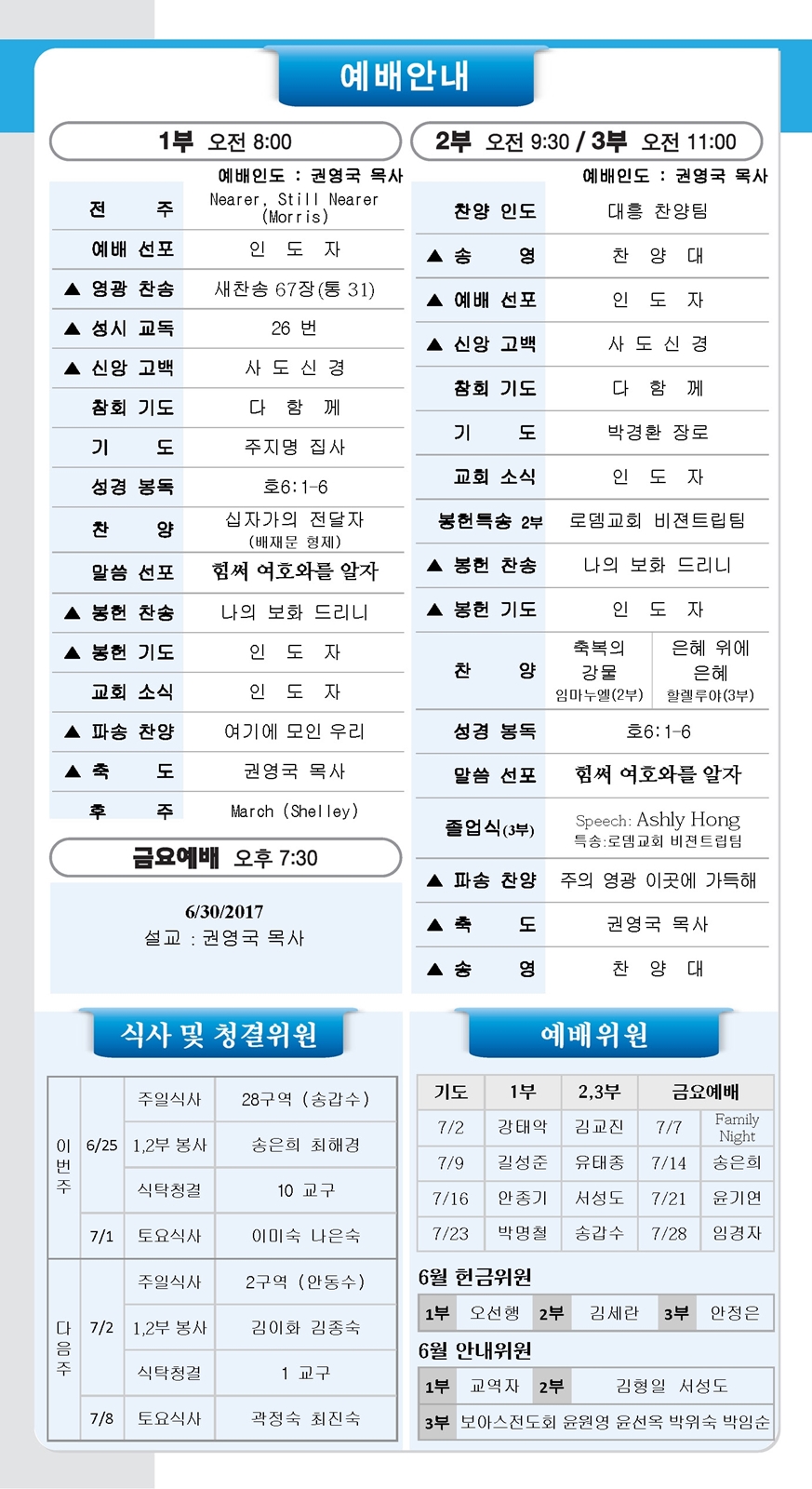 예배안내

1부 오전 8:00

예배인도 : 권영국 목사

| | |
|---|---|
| 전 주 | Nearer, Still Nearer (Morris) |
| 예배 선포 | 인 도 자 |
| ▲ 영광 찬송 | 새찬송 67장(통 31) |
| ▲ 성시 교독 | 26 번 |
| ▲ 신앙 고백 | 사 도 신 경 |
| 참회 기도 | 다 함 께 |
| 기 도 | 주지명 집사 |
| 성경 봉독 | 호6:1-6 |
| 찬 양 | 십자가의 전달자 (배재문 형제) |
| 말씀 선포 | 힘써 여호와를 알자 |
| ▲ 봉헌 찬송 | 나의 보화 드리니 |
| ▲ 봉헌 기도 | 인 도 자 |
| 교회 소식 | 인 도 자 |
| ▲ 파송 찬양 | 여기에 모인 우리 |
| ▲ 축 도 | 권영국 목사 |
| 후 주 | March (Shelley) |

금요예배 오후 7:30

6/30/2017
설교 : 권영국 목사

2부 오전 9:30 / 3부 오전 11:00

예배인도 : 권영국 목사

| | | |
|---|---|---|
| 찬양 인도 | 대흥 찬양팀 | |
| ▲ 송 영 | 찬 양 대 | |
| ▲ 예배 선포 | 인 도 자 | |
| ▲ 신앙 고백 | 사 도 신 경 | |
| 참회 기도 | 다 함 께 | |
| 기 도 | 박경환 장로 | |
| 교회 소식 | 인 도 자 | |
| 봉헌특송 2부 | 로뎀교회 비젼트립팀 | |
| ▲ 봉헌 찬송 | 나의 보화 드리니 | |
| ▲ 봉헌 기도 | 인 도 자 | |
| 찬 양 | 축복의 강물 임마누엘(2부) | 은혜 위에 은혜 할렐루야(3부) |
| 성경 봉독 | 호6:1-6 | |
| 말씀 선포 | 힘써 여호와를 알자 | |
| 졸업식(3부) | Speech: Ashly Hong 특송:로뎀교회 비젼트립팀 | |
| ▲ 파송 찬양 | 주의 영광 이곳에 가득해 | |
| ▲ 축 도 | 권영국 목사 | |
| ▲ 송 영 | 찬 양 대 | |

식사 및 청결위원

| | | | |
|---|---|---|---|
| 이번주 | 6/25 | 주일식사 | 28구역 (송갑수) |
| | | 1,2부 봉사 | 송은희 최해경 |
| | | 식탁청결 | 10 교구 |
| | 7/1 | 토요식사 | 이미숙 나은숙 |
| 다음주 | 7/2 | 주일식사 | 2구역 (안동수) |
| | | 1,2부 봉사 | 김이화 김종숙 |
| | | 식탁청결 | 1 교구 |
| | 7/8 | 토요식사 | 곽정숙 최진숙 |

예배위원

| 기도 | 1부 | 2,3부 | 금요예배 | |
|---|---|---|---|---|
| 7/2 | 강태악 | 김교진 | 7/7 | Family Night |
| 7/9 | 길성준 | 유태종 | 7/14 | 송은희 |
| 7/16 | 안종기 | 서성도 | 7/21 | 윤기연 |
| 7/23 | 박명철 | 송갑수 | 7/28 | 임경자 |

6월 헌금위원

| 1부 | 오선행 | 2부 | 김세란 | 3부 | 안정은 |
|---|---|---|---|---|---|

6월 안내위원

| 1부 | 교역자 | 2부 | 김형일 서성도 |
|---|---|---|---|
| 3부 | 보아스전도회 윤원영 윤선옥 박위숙 박임순 | | |